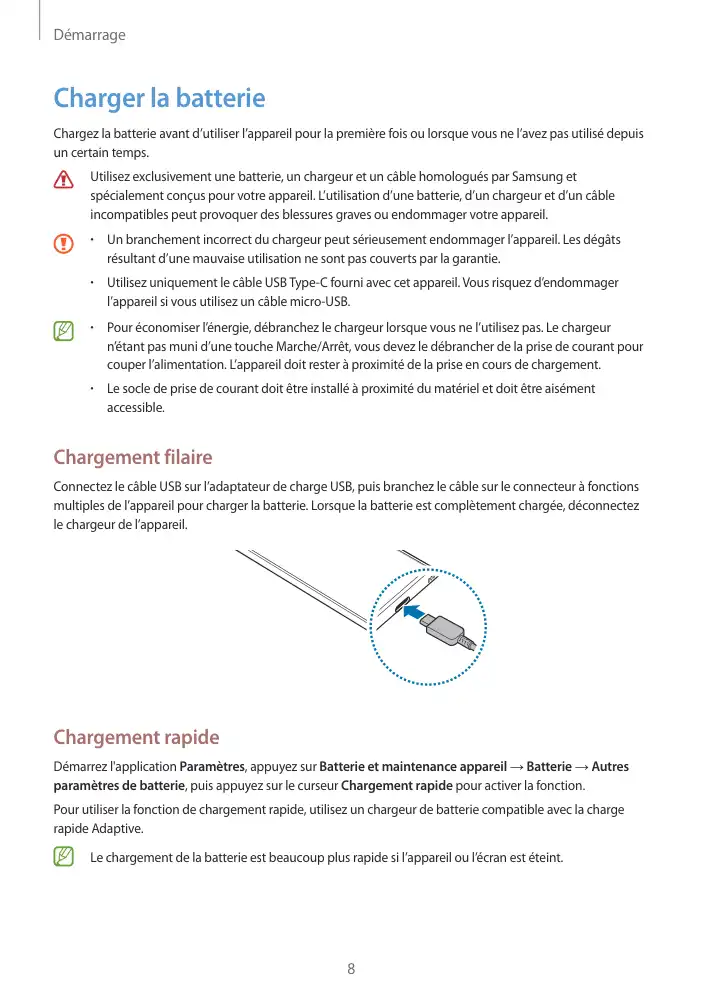 Démarrage

Charger la batterie

Chargez la batterie avant d'utiliser l'appareil pour la première fois ou lorsque vous ne l'avez pas utilisé depuis un certain temps.

Utilisez exclusivement une batterie, un chargeur et un câble homologués par Samsung et spécialement conçus pour votre appareil. L'utilisation d'une batterie, d'un chargeur et d'un câble incompatibles peut provoquer des blessures graves ou endommager votre appareil.

• Un branchement incorrect du chargeur peut sérieusement endommager l'appareil. Les dégâts résultant d'une mauvaise utilisation ne sont pas couverts par la garantie.

• Utilisez uniquement le câble USB Type-C fourni avec cet appareil. Vous risquez d'endommager l'appareil si vous utilisez un câble micro-USB.

• Pour économiser l'énergie, débranchez le chargeur lorsque vous ne l'utilisez pas. Le chargeur n'étant pas muni d'une touche Marche/Arrêt, vous devez le débrancher de la prise de courant pour couper l'alimentation. L'appareil doit rester à proximité de la prise en cours de chargement.

• Le socle de prise de courant doit être installé à proximité du matériel et doit être aisément accessible.

Chargement filaire

Connectez le câble USB sur l'adaptateur de charge USB, puis branchez le câble sur le connecteur à fonctions multiples de l'appareil pour charger la batterie. Lorsque la batterie est complètement chargée, déconnectez le chargeur de l'appareil.

Chargement rapide

Démarrez l'application Paramètres, appuyez sur Batterie et maintenance appareil → Batterie → Autres paramètres de batterie, puis appuyez sur le curseur Chargement rapide pour activer la fonction.

Pour utiliser la fonction de chargement rapide, utilisez un chargeur de batterie compatible avec la charge rapide Adaptive.

Le chargement de la batterie est beaucoup plus rapide si l'appareil ou l'écran est éteint.

8